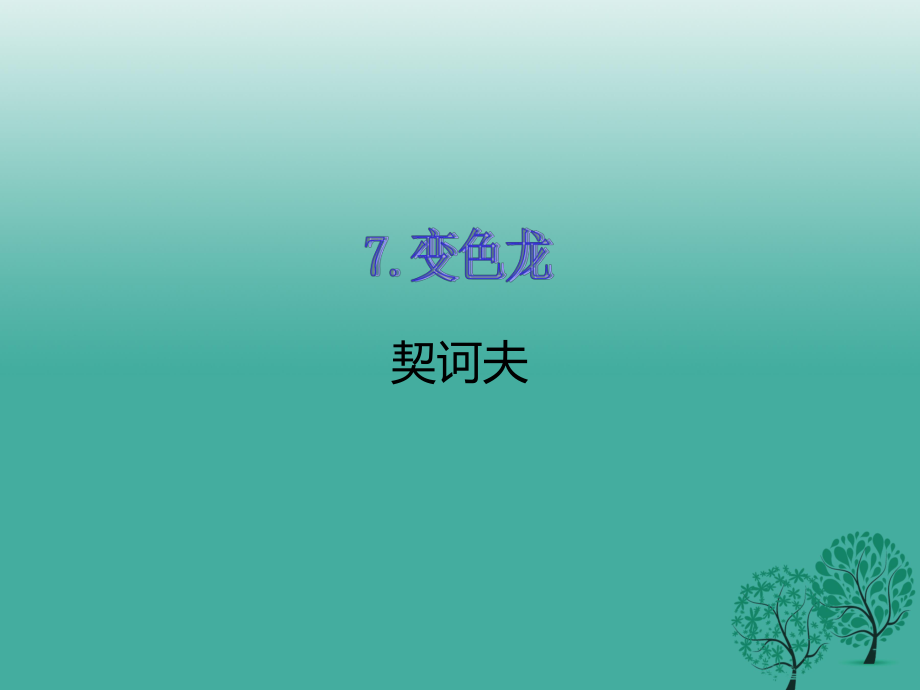 7. 变色龙

契诃夫